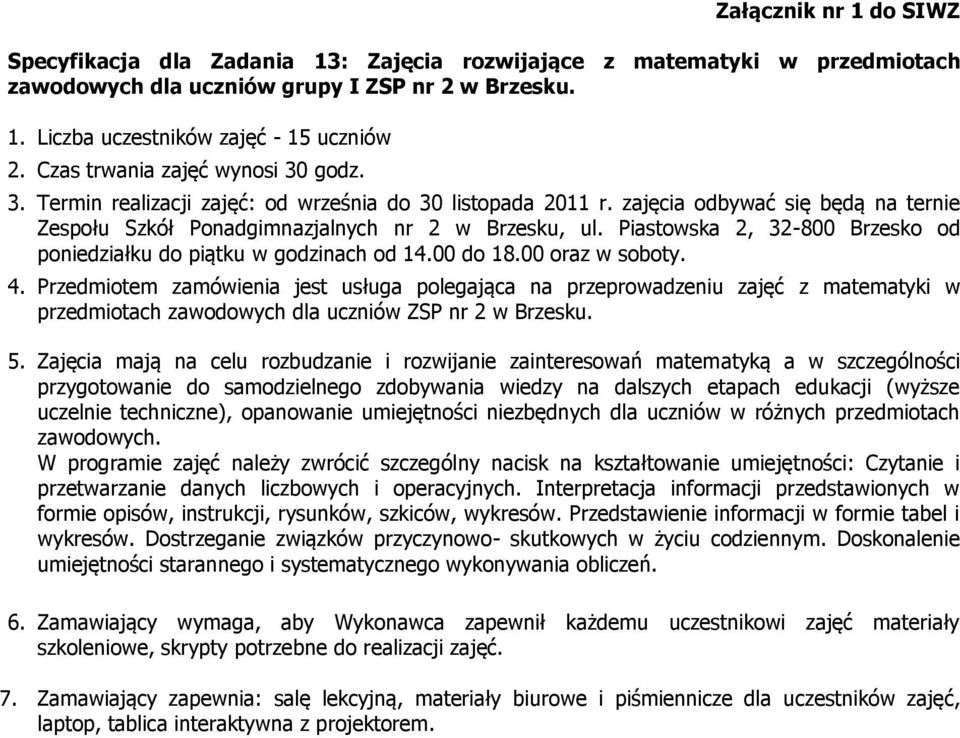 Załącznik nr 1 do SIWZ

Specyfikacja dla Zadania 13: Zajęcia rozwijające z matematyki w przedmiotach zawodowych dla uczniów grupy I ZSP nr 2 w Brzesku.

1. Liczba uczestników zajęć - 15 uczniów
2. Czas trwania zajęć wynosi 30 godz.
3. Termin realizacji zajęć: od września do 30 listopada 2011 r. zajęcia odbywać się będą na ternie Zespołu Szkół Ponadgimnazjalnych nr 2 w Brzesku, ul. Piastowska 2, 32-800 Brzesko od poniedziałku do piątku w godzinach od 14.00 do 18.00 oraz w soboty.
4. Przedmiotem zamówienia jest usługa polegająca na przeprowadzeniu zajęć z matematyki w przedmiotach zawodowych dla uczniów ZSP nr 2 w Brzesku.

5. Zajęcia mają na celu rozbudzanie i rozwijanie zainteresowań matematyką a w szczególności przygotowanie do samodzielnego zdobywania wiedzy na dalszych etapach edukacji (wyższe uczelnie techniczne), opanowanie umiejętności niezbędnych dla uczniów w różnych przedmiotach zawodowych.
W programie zajęć należy zwrócić szczególny nacisk na kształtowanie umiejętności: Czytanie i przetwarzanie danych liczbowych i operacyjnych. Interpretacja informacji przedstawionych w formie opisów, instrukcji, rysunków, szkiców, wykresów. Przedstawienie informacji w formie tabel i wykresów. Dostrzeganie związków przyczynowo- skutkowych w życiu codziennym. Doskonalenie umiejętności starannego i systematycznego wykonywania obliczeń.

6. Zamawiający wymaga, aby Wykonawca zapewnił każdemu uczestnikowi zajęć materiały szkoleniowe, skrypty potrzebne do realizacji zajęć.

7. Zamawiający zapewnia: salę lekcyjną, materiały biurowe i piśmiennicze dla uczestników zajęć, laptop, tablica interaktywna z projektorem.